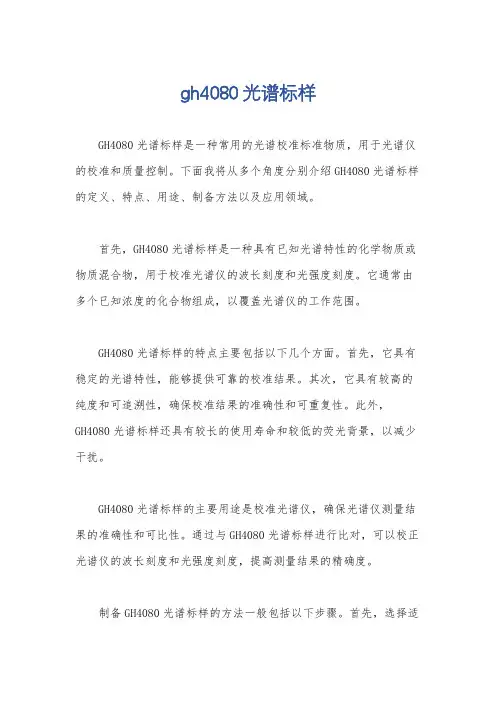 gh4080 光谱标样

GH4080 光谱标样是一种常用的光谱校准标准物质，用于光谱仪的校准和质量控制。下面我将从多个角度分别介绍 GH4080 光谱标样的定义、特点、用途、制备方法以及应用领域。

首先，GH4080 光谱标样是一种具有已知光谱特性的化学物质或物质混合物，用于校准光谱仪的波长刻度和光强度刻度。它通常由多个已知浓度的化合物组成，以覆盖光谱仪的工作范围。

GH4080 光谱标样的特点主要包括以下几个方面。首先，它具有稳定的光谱特性，能够提供可靠的校准结果。其次，它具有较高的纯度和可追溯性，确保校准结果的准确性和可重复性。此外，GH4080 光谱标样还具有较长的使用寿命和较低的荧光背景，以减少干扰。

GH4080 光谱标样的主要用途是校准光谱仪，确保光谱仪测量结果的准确性和可比性。通过与 GH4080 光谱标样进行比对，可以校正光谱仪的波长刻度和光强度刻度，提高测量结果的精确度。

制备 GH4080 光谱标样的方法一般包括以下步骤。首先，选择适